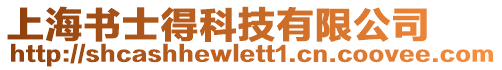 上海书士得科技有限公司
http://shcashhewlett1.cn.coovee.com